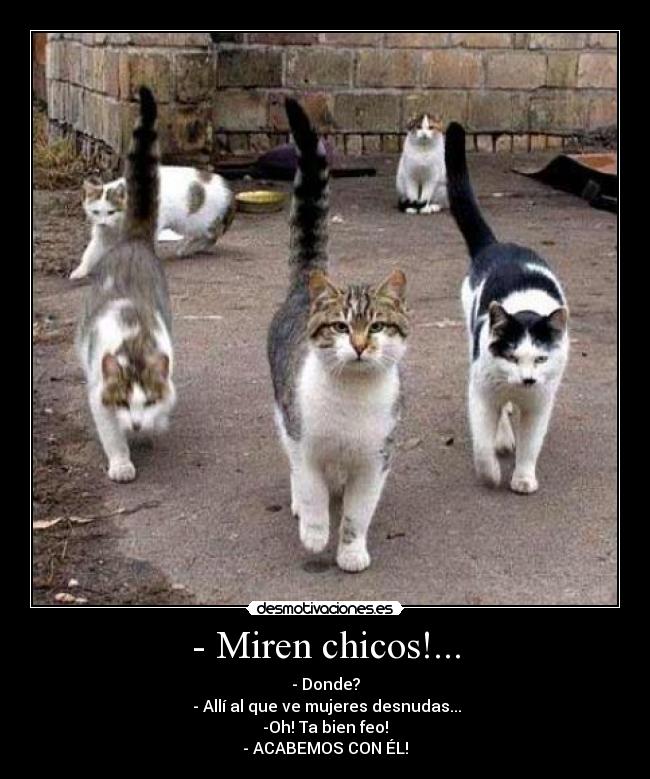 desmotivaciones.es

- Miren chicos!...

- Donde?
- Allí al que ve mujeres desnudas...
-Oh! Ta bien feo!
- ACABEMOS CON ÉL!